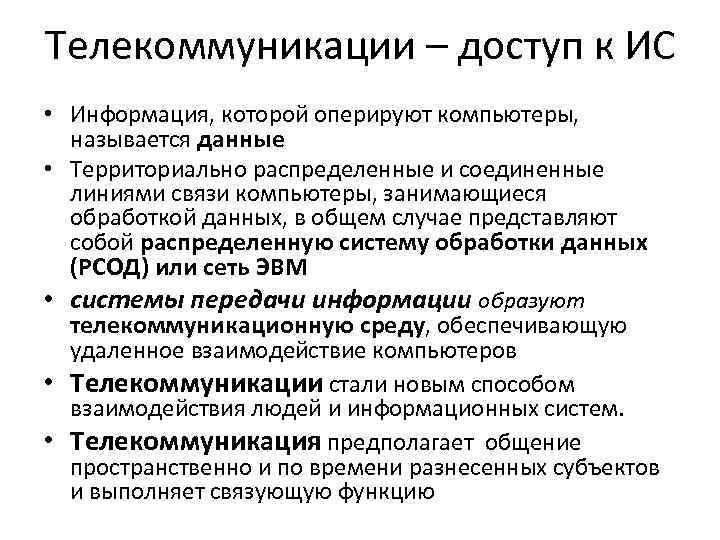 Телекоммуникации – доступ к ИС

• Информация, которой оперируют компьютеры, называется данные

• Территориально распределенные и соединенные линиями связи компьютеры, занимающиеся обработкой данных, в общем случае представляют собой распределенную систему обработки данных (РСОД) или сеть ЭВМ

• системы передачи информации образуют телекоммуникационную среду, обеспечивающую удаленное взаимодействие компьютеров

• Телекоммуникации стали новым способом взаимодействия людей и информационных систем.

• Телекоммуникация предполагает общение пространственно и по времени разнесенных субъектов и выполняет связующую функцию